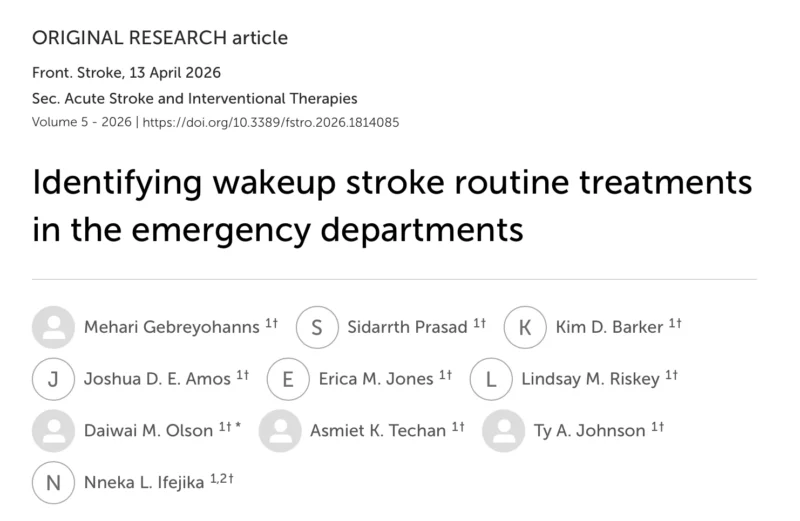 ORIGINAL RESEARCH article

Front. Stroke, 13 April 2026

Sec. Acute Stroke and Interventional Therapies

Volume 5 - 2026 | https://doi.org/10.3389/fstro.2026.1814085

Identifying wakeup stroke routine treatments in the emergency departments

Mehari Gebreyohanns $^{1†}$ S Sidarrth Prasad $^{1†}$ K Kim D. Barker $^{1†}$

J Joshua D. E. Amos $^{1†}$ E Erica M. Jones $^{1†}$ L Lindsay M. Riskey $^{1†}$

Daiwai M. Olson $^{1†*}$ Asmiet K. Techan $^{1†}$ Ty A. Johnson $^{1†}$

N Nneka L. Ifejika $^{1,2†}$